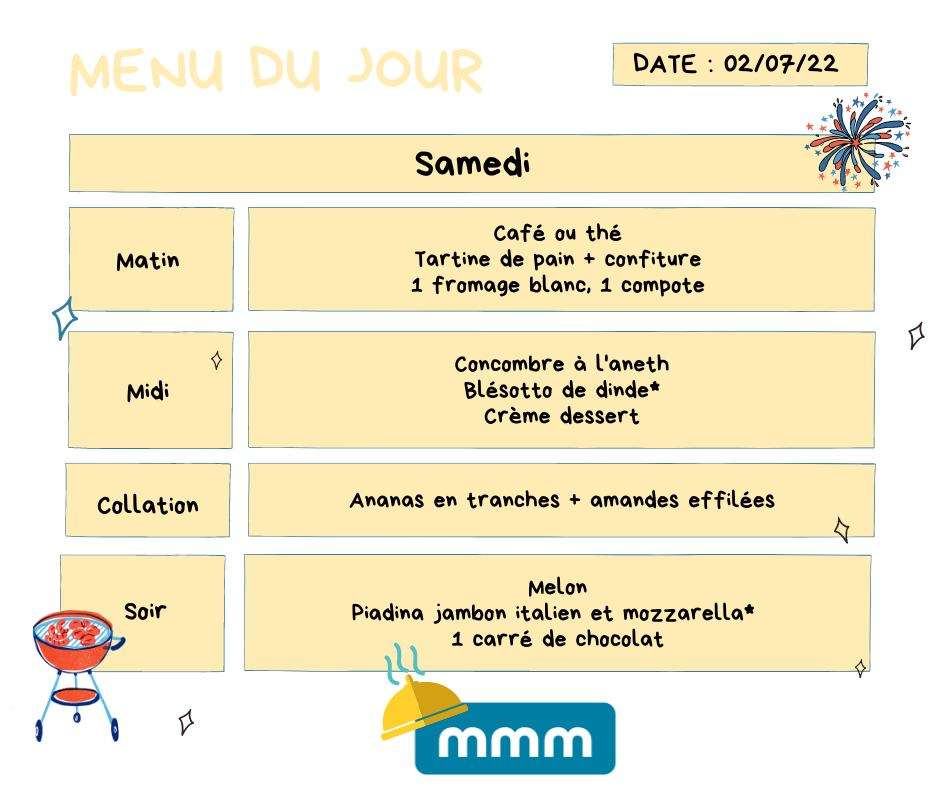 MENU DU JOUR

DATE : 02/07/22

Samedi

Matin

Café ou thé
Tartine de pain + confiture
1 fromage blanc, 1 compote

Midi

Concombre à l'aneth
Blésotto de dinde*
Crème dessert

Collation

Ananas en tranches + amandes effilées

Soir

Melon
Piadina jambon italien et mozzarella*
1 carré de chocolat

mmm